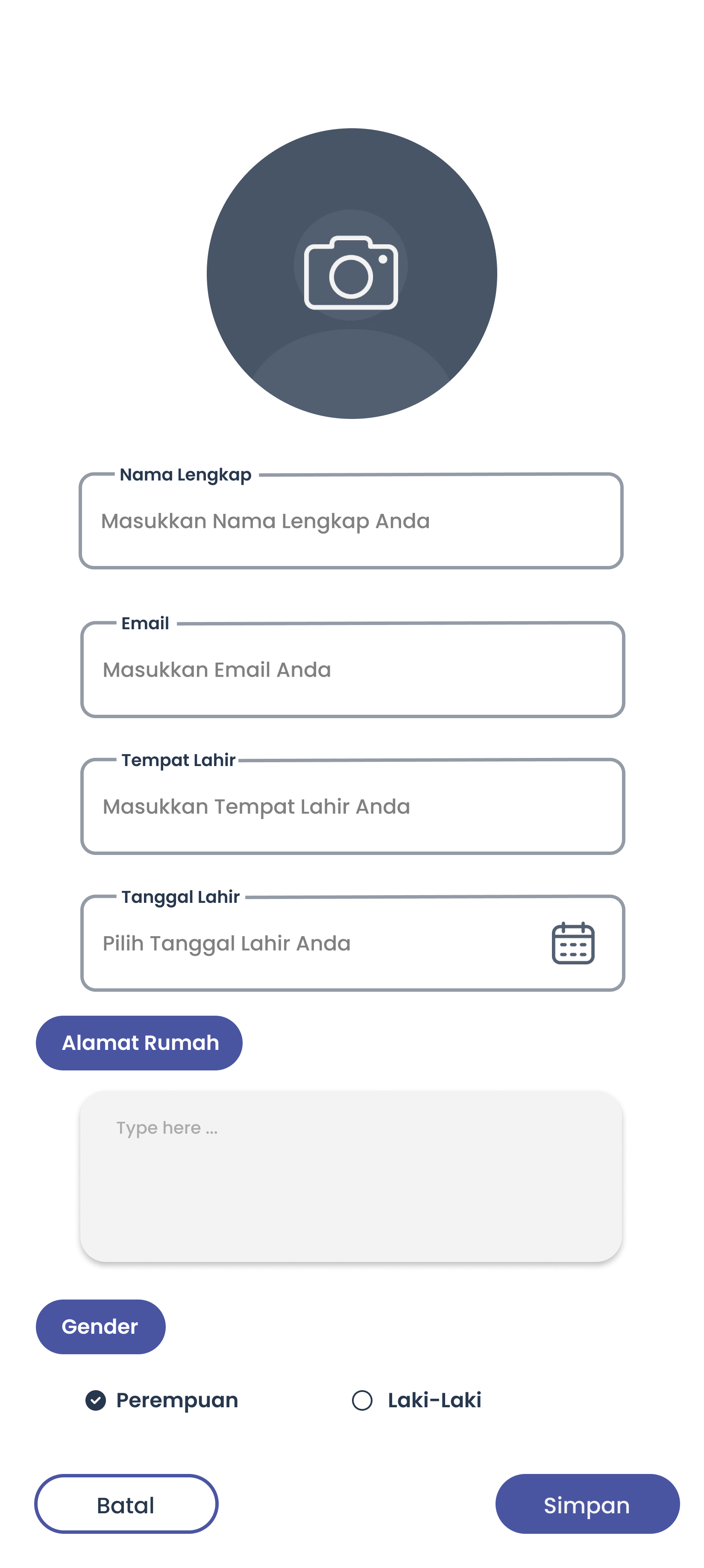 Nama Lengkap
Masukkan Nama Lengkap Anda

Email
Masukkan Email Anda

Tempat Lahir
Masukkan Tempat Lahir Anda

Tanggal Lahir
Pilih Tanggal Lahir Anda

Alamat Rumah

Type here ...

Gender

Perempuan

Laki-Laki

Batal

Simpan